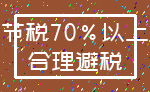 节税70％以上
合理避税